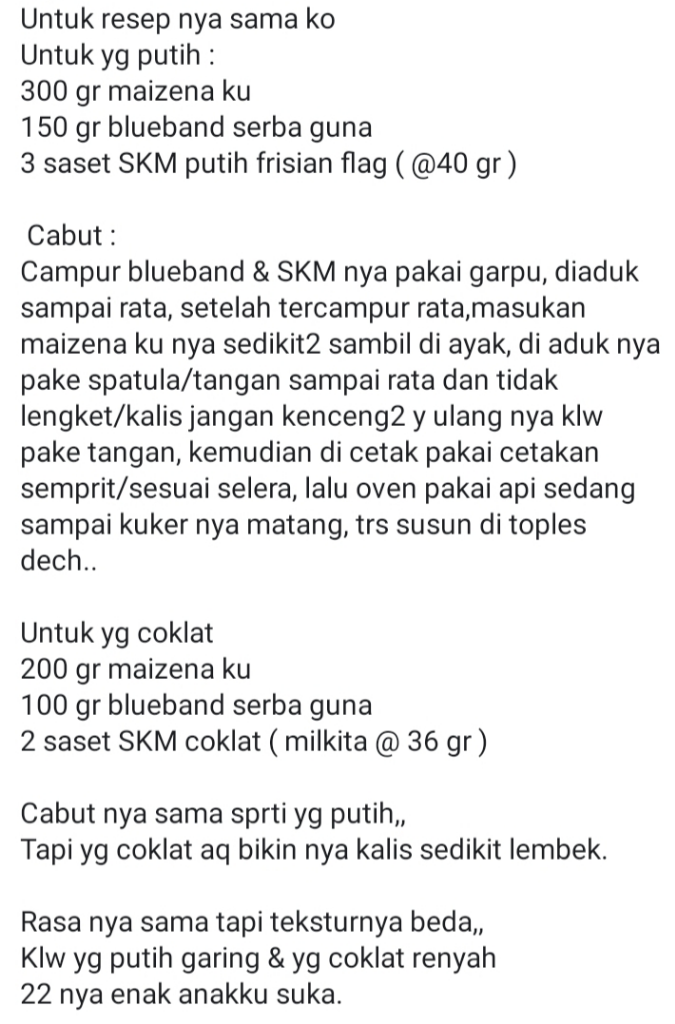 Untuk resep nya sama ko
Untuk yg putih :
300 gr maizena ku
150 gr blueband serba guna
3 saset SKM putih frisian flag ( @40 gr )

Cabut :
Campur blueband & SKM nya pakai garpu, diaduk sampai rata, setelah tercampur rata,masukan maizena ku nya sedikit2 sambil di ayak, di aduk nya pake spatula/tangan sampai rata dan tidak lengket/kalis jangan kenceng2 y ulang nya klw pake tangan, kemudian di cetak pakai cetakan semprit/sesuai selera, lalu oven pakai api sedang sampai kuker nya matang, trs susun di toples dech..

Untuk yg coklat
200 gr maizena ku
100 gr blueband serba guna
2 saset SKM coklat ( milkita @ 36 gr )

Cabut nya sama sprti yg putih,,
Tapi yg coklat aq bikin nya kalis sedikit lembek.

Rasa nya sama tapi teksturnya beda,,
Klw yg putih garing & yg coklat renyah
22 nya enak anakku suka.